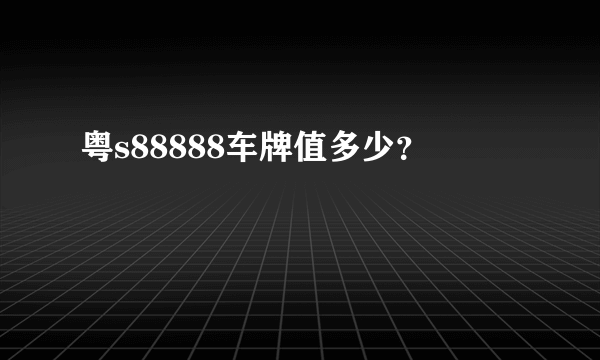 粤s88888车牌值多少？